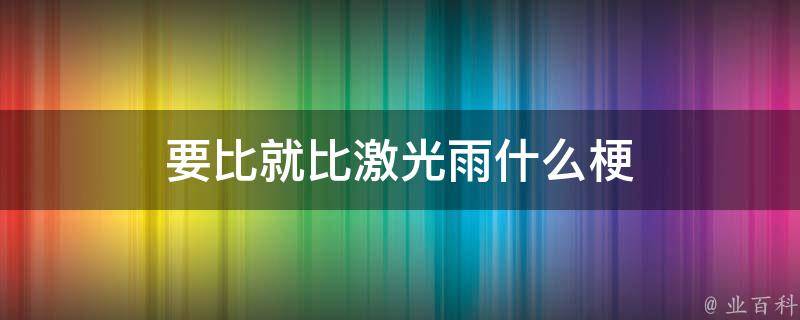 要比就比激光雨什么梗

@ 业百科